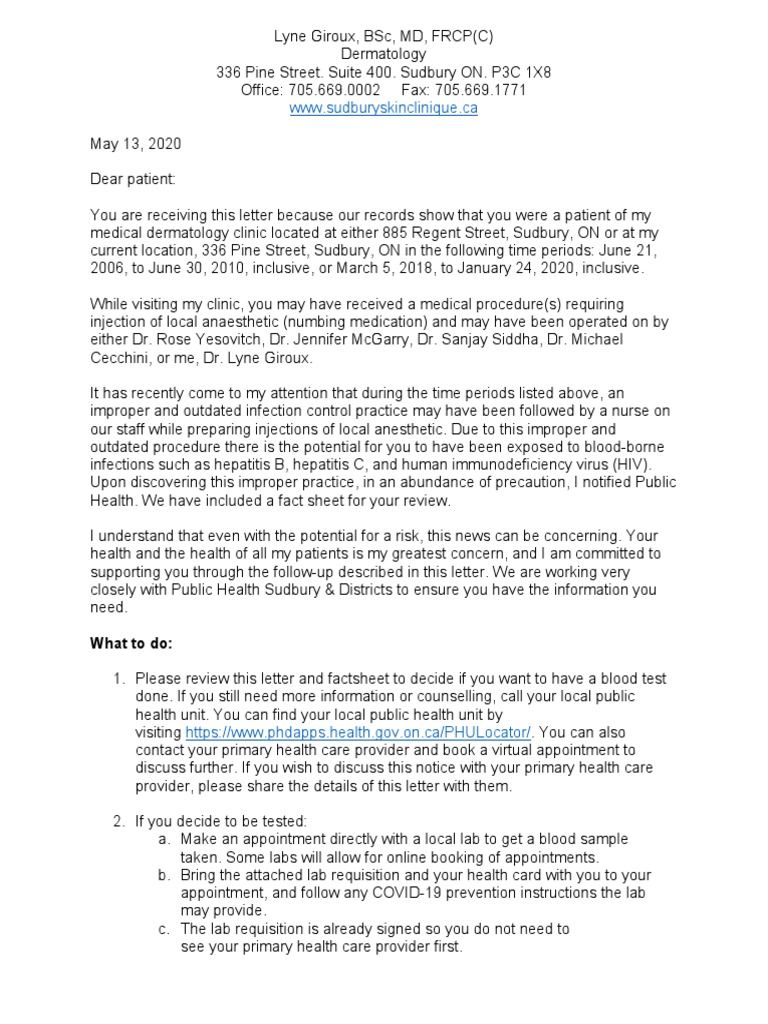 Lyne Giroux, BSc, MD, FRCP(C)
Dermatology
336 Pine Street. Suite 400. Sudbury ON. P3C 1X8
Office: 705.669.0002 Fax: 705.669.1771
www.sudburyskinclinique.ca

May 13, 2020

Dear patient:

You are receiving this letter because our records show that you were a patient of my medical dermatology clinic located at either 885 Regent Street, Sudbury, ON or at my current location, 336 Pine Street, Sudbury, ON in the following time periods: June 21, 2006, to June 30, 2010, inclusive, or March 5, 2018, to January 24, 2020, inclusive.

While visiting my clinic, you may have received a medical procedure(s) requiring injection of local anaesthetic (numbing medication) and may have been operated on by either Dr. Rose Yesovitch, Dr. Jennifer McGarry, Dr. Sanjay Siddha, Dr. Michael Cecchini, or me, Dr. Lyne Giroux.

It has recently come to my attention that during the time periods listed above, an improper and outdated infection control practice may have been followed by a nurse on our staff while preparing injections of local anesthetic. Due to this improper and outdated procedure there is the potential for you to have been exposed to blood-borne infections such as hepatitis B, hepatitis C, and human immunodeficiency virus (HIV). Upon discovering this improper practice, in an abundance of precaution, I notified Public Health. We have included a fact sheet for your review.

I understand that even with the potential for a risk, this news can be concerning. Your health and the health of all my patients is my greatest concern, and I am committed to supporting you through the follow-up described in this letter. We are working very closely with Public Health Sudbury & Districts to ensure you have the information you need.

What to do:

1. Please review this letter and factsheet to decide if you want to have a blood test done. If you still need more information or counselling, call your local public health unit. You can find your local public health unit by visiting https://www.phdapps.health.gov.on.ca/PHULocator/. You can also contact your primary health care provider and book a virtual appointment to discuss further. If you wish to discuss this notice with your primary health care provider, please share the details of this letter with them.

2. If you decide to be tested:
a. Make an appointment directly with a local lab to get a blood sample taken. Some labs will allow for online booking of appointments.
b. Bring the attached lab requisition and your health card with you to your appointment, and follow any COVID-19 prevention instructions the lab may provide.
c. The lab requisition is already signed so you do not need to see your primary health care provider first.